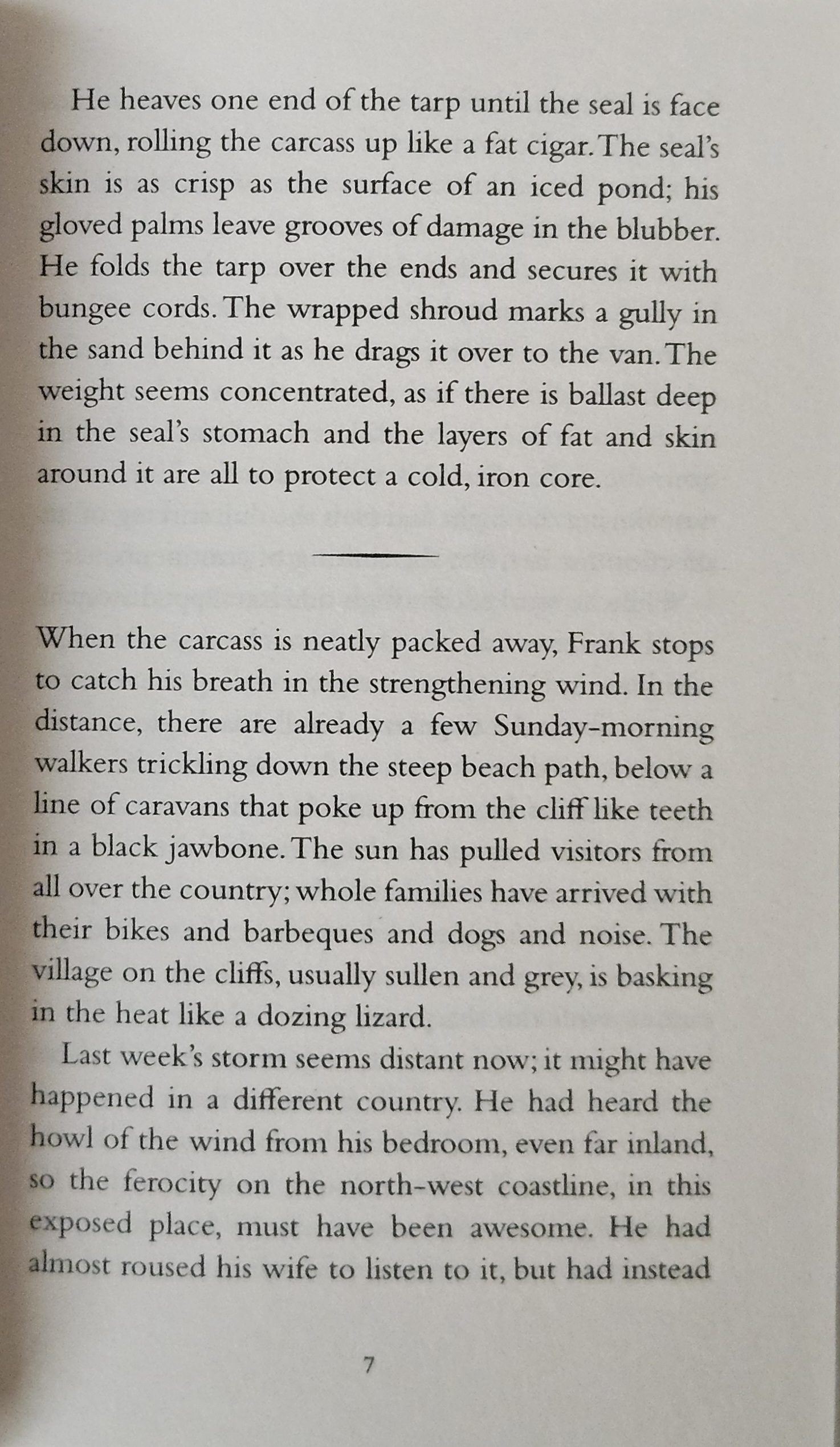 He heaves one end of the tarp until the seal is face down, rolling the carcass up like a fat cigar. The seal's skin is as crisp as the surface of an iced pond; his gloved palms leave grooves of damage in the blubber. He folds the tarp over the ends and secures it with bungee cords. The wrapped shroud marks a gully in the sand behind it as he drags it over to the van. The weight seems concentrated, as if there is ballast deep in the seal's stomach and the layers of fat and skin around it are all to protect a cold, iron core.

When the carcass is neatly packed away, Frank stops to catch his breath in the strengthening wind. In the distance, there are already a few Sunday-morning walkers trickling down the steep beach path, below a line of caravans that poke up from the cliff like teeth in a black jawbone. The sun has pulled visitors from all over the country; whole families have arrived with their bikes and barbeques and dogs and noise. The village on the cliffs, usually sullen and grey, is basking in the heat like a dozing lizard.

Last week's storm seems distant now; it might have happened in a different country. He had heard the howl of the wind from his bedroom, even far inland, so the ferocity on the north-west coastline, in this exposed place, must have been awesome. He had almost roused his wife to listen to it, but had instead

7